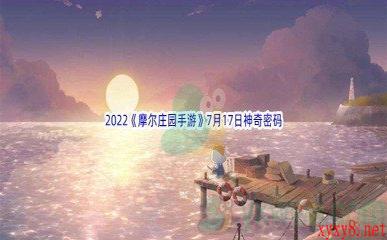 2022《摩尔庄园手游》7月17日神奇密码

xyxy8.net